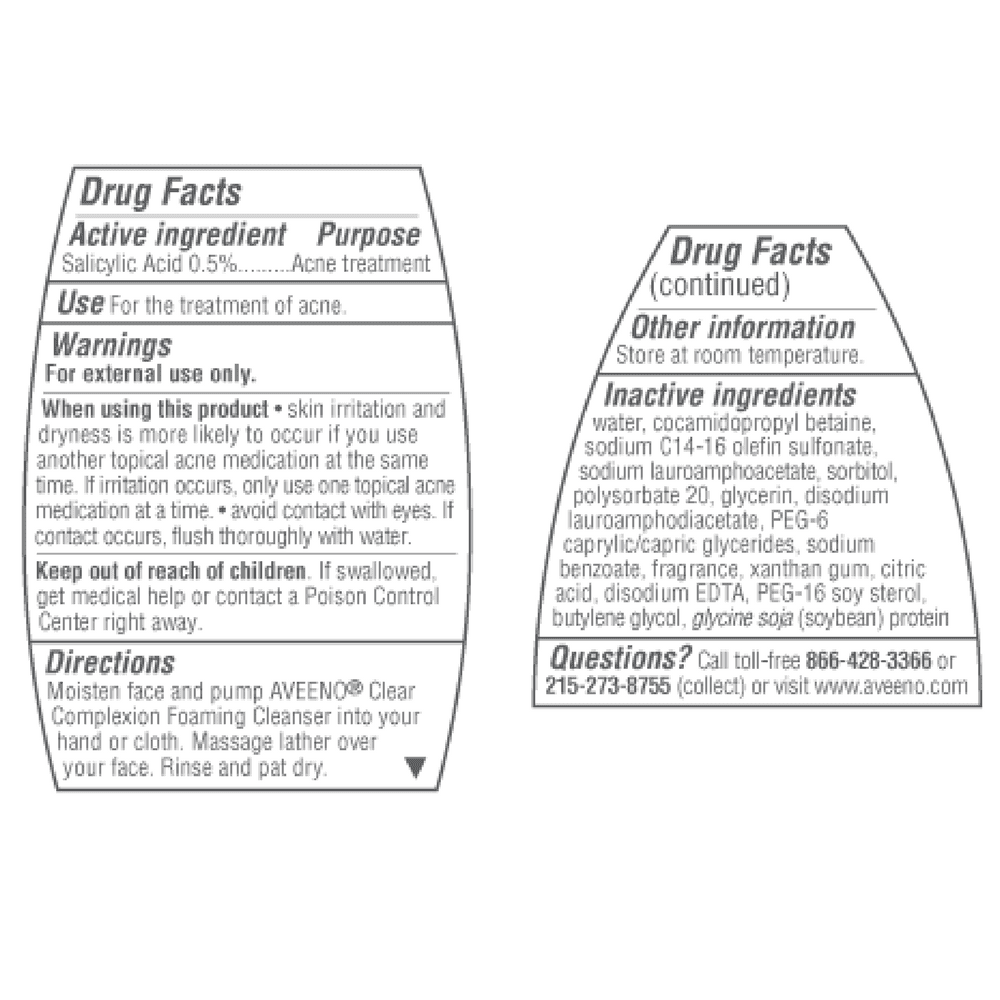 Drug Facts

Active ingredient Purpose
Salicylic Acid 0.5% Acne treatment

Use For the treatment of acne.

Warnings
For external use only.

When using this product • skin irritation and dryness is more likely to occur if you use another topical acne medication at the same time. If irritation occurs, only use one topical acne medication at a time. • avoid contact with eyes. If contact occurs, flush thoroughly with water.

Keep out of reach of children. If swallowed, get medical help or contact a Poison Control Center right away.

Directions
Moisten face and pump AVEENO® Clear Complexion Foaming Cleanser into your hand or cloth. Massage lather over your face. Rinse and pat dry. ▼

Drug Facts
(continued)

Other information
Store at room temperature.

Inactive ingredients
water, cocamidopropyl betaine, sodium C14-16 olefin sulfonate, sodium lauroamphoacetate, sorbitol, polysorbate 20, glycerin, disodium lauroamphodiacetate, PEG-6 caprylic/capric glycerides, sodium benzoate, fragrance, xanthan gum, citric acid, disodium EDTA, PEG-16 soy sterol, butylene glycol, glycine soja (soybean) protein

Questions? Call toll-free 866-428-3366 or 215-273-8755 (collect) or visit www.aveeno.com